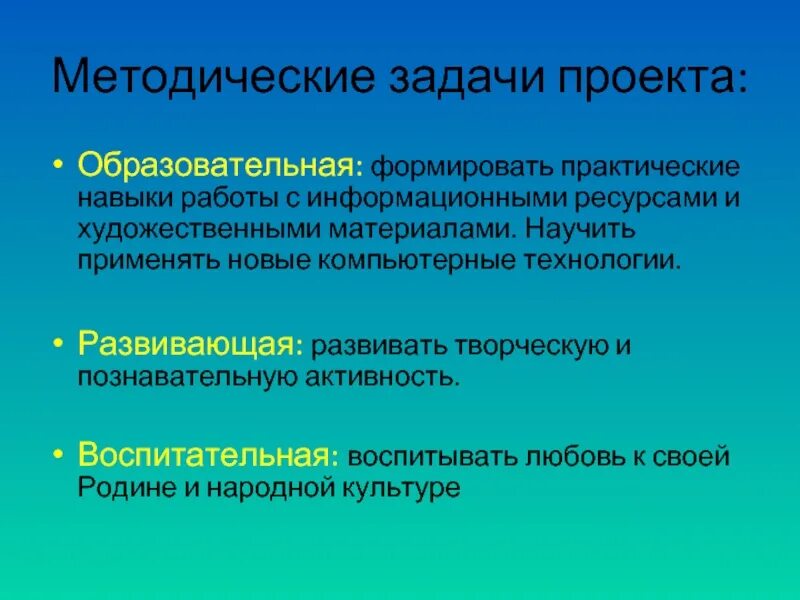 Методические задачи проекта:

• Образовательная: формировать практические навыки работы с информационными ресурсами и художественными материалами. Научить применять новые компьютерные технологии.

• Развивающая: развивать творческую и познавательную активность.

• Воспитательная: воспитывать любовь к своей Родине и народной культуре